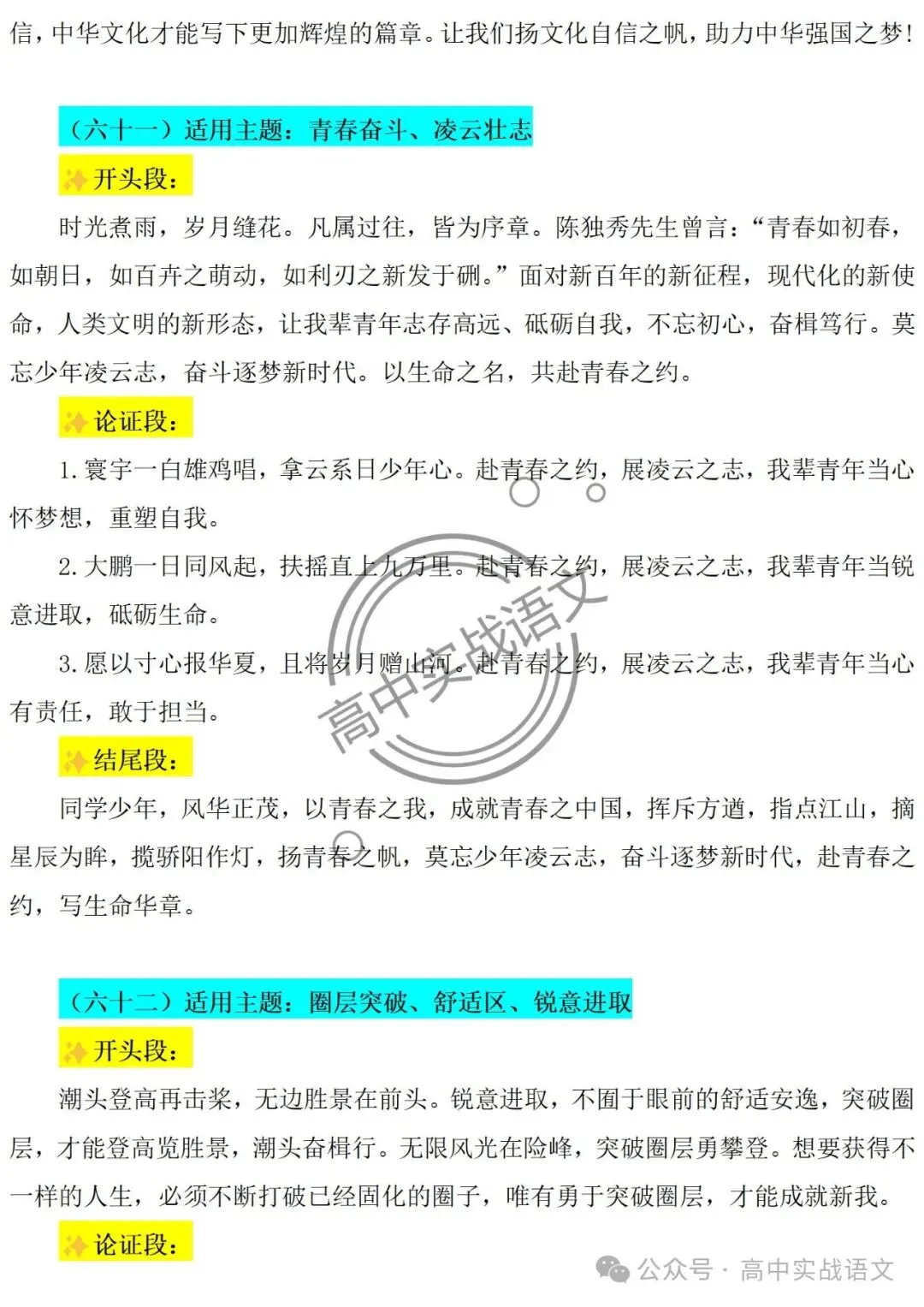 信，中华文化才能写下更加辉煌的篇章。让我们扬文化自信之帆，助力中华强国之梦！

（六十一）适用主题：青春奋斗、凌云壮志

开头段：

时光煮雨，岁月缝花。凡属过往，皆为序章。陈独秀先生曾言：“青春如初春，如朝日，如百卉之萌动，如利刃之新发于硎。”面对新百年的新征程，现代化的新使命，人类文明的新形态，让我辈青年志存高远、砥砺自我，不忘初心，奋楫笃行。莫忘少年凌云志，奋斗逐梦新时代。以生命之名，共赴青春之约。

论证段：

1.寰宇一白雄鸡唱，拿云系日少年心。赴青春之约，展凌云之志，我辈青年当心怀梦想，重塑自我。

2.大鹏一日同风起，扶摇直上九万里。赴青春之约，展凌云之志，我辈青年当锐意进取，砥砺生命。

3.愿以寸心报华夏，且将岁月赠山河。赴青春之约，展凌云之志，我辈青年当心有责任，敢于担当。

结尾段：

同学少年，风华正茂，以青春之我，成就青春之中国，挥斥方遒，指点江山，摘星辰为眸，揽骄阳作灯，扬青春之帆，莫忘少年凌云志，奋斗逐梦新时代，赴青春之约，写生命华章。

（六十二）适用主题：圈层突破、舒适区、锐意进取

开头段：

潮头登高再击桨，无边胜景在前头。锐意进取，不囿于眼前的舒适安逸，突破圈层，才能登高览胜景，潮头奋楫行。无限风光在险峰，突破圈层勇攀登。想要获得不一样的人生，必须不断打破已经固化的圈子，唯有勇于突破圈层，才能成就新我。

论证段：

公众号·高中实战语文

高中实战语文